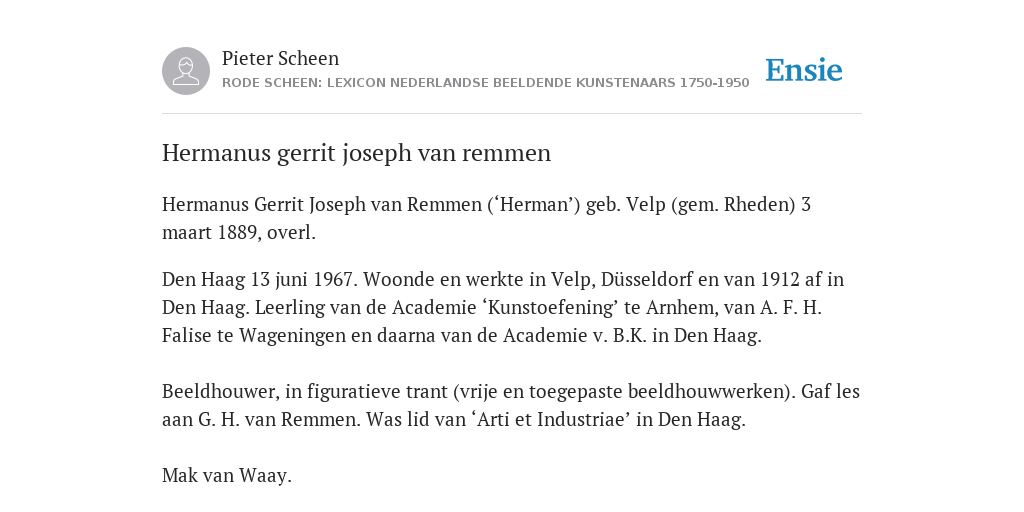 Pieter Scheen
RODE SCHEEN: LEXICON NEDERLANDSE BEELDENDE KUNSTENAARS 1750-1950
Ensie

Hermanus gerrit joseph van remmen

Hermanus Gerrit Joseph van Remmen (‘Herman’) geb. Velp (gem. Rheden) 3 maart 1889, overl.

Den Haag 13 juni 1967. Woonde en werkte in Velp, Düsseldorf en van 1912 af in Den Haag. Leerling van de Academie ‘Kunstoefening’ te Arnhem, van A. F. H. Falise te Wageningen en daarna van de Academie v. B.K. in Den Haag.

Beeldhouwer, in figuratieve trant (vrije en toegepaste beeldhouwwerken). Gaf les aan G. H. van Remmen. Was lid van ‘Arti et Industriae’ in Den Haag.

Mak van Waay.